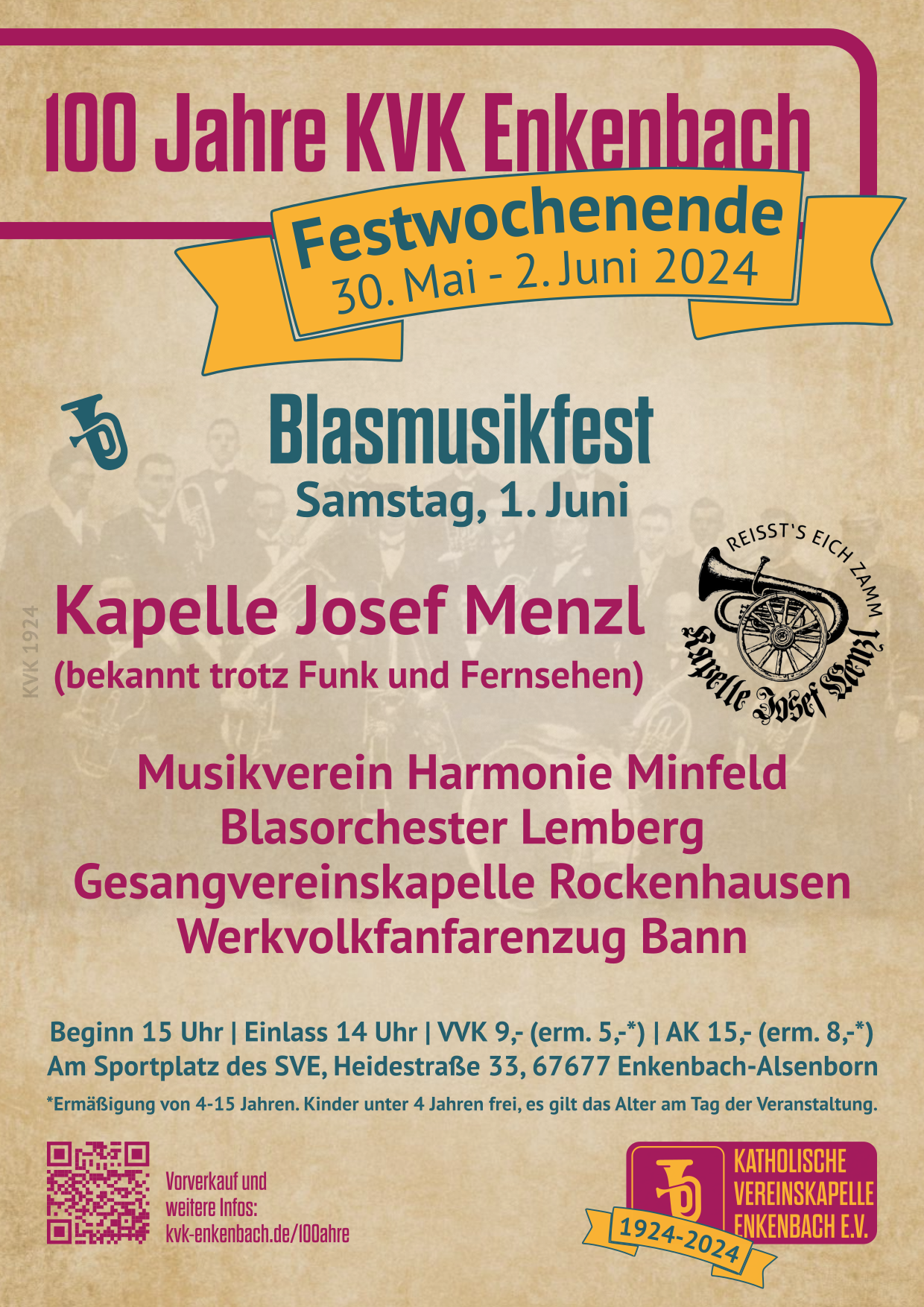 100 Jahre KVK Enkenbach

Festwochenende
30. Mai - 2. Juni 2024

Blasmusikfest
Samstag, 1. Juni

KVK 1924

Kapelle Josef Menzl
(bekannt trotz Funk und Fernsehen)

REISST'S EICH ZAMM
Kapelle Josef Menzl

Musikverein Harmonie Minfeld
Blasorchester Lemberg
Gesangvereinskapelle Rockenhausen
Werkvolkfanfarenzug Bann

Beginn 15 Uhr | Einlass 14 Uhr | VVK 9,- (erm. 5,-*) | AK 15,- (erm. 8,-*)
Am Sportplatz des SVE, Heidestraße 33, 67677 Enkenbach-Alsenborn

*Ermäßigung von 4-15 Jahren. Kinder unter 4 Jahren frei, es gilt das Alter am Tag der Veranstaltung.

Vorverkauf und
weitere Infos:
kvk-enkenbach.de/100ahre

KATHOLISCHE
VEREINSKAPELLE
ENKENBACH E.V.
1924-2024